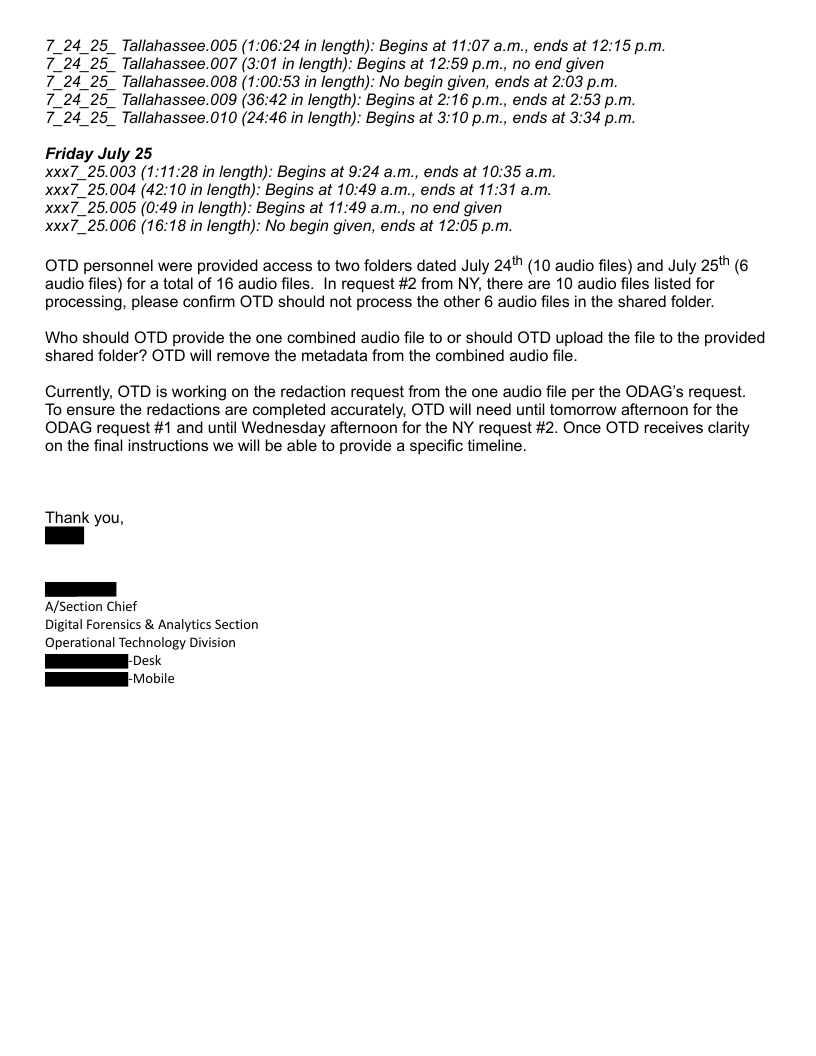 7_24_25_ Tallahassee.005 (1:06:24 in length): Begins at 11:07 a.m., ends at 12:15 p.m.
7_24_25_ Tallahassee.007 (3:01 in length): Begins at 12:59 p.m., no end given
7_24_25_ Tallahassee.008 (1:00:53 in length): No begin given, ends at 2:03 p.m.
7_24_25_ Tallahassee.009 (36:42 in length): Begins at 2:16 p.m., ends at 2:53 p.m.
7_24_25_ Tallahassee.010 (24:46 in length): Begins at 3:10 p.m., ends at 3:34 p.m.

Friday July 25
xxx7_25.003 (1:11:28 in length): Begins at 9:24 a.m., ends at 10:35 a.m.
xxx7_25.004 (42:10 in length): Begins at 10:49 a.m., ends at 11:31 a.m.
xxx7_25.005 (0:49 in length): Begins at 11:49 a.m., no end given
xxx7_25.006 (16:18 in length): No begin given, ends at 12:05 p.m.

OTD personnel were provided access to two folders dated July 24$^{th}$ (10 audio files) and July 25$^{th}$ (6 audio files) for a total of 16 audio files. In request #2 from NY, there are 10 audio files listed for processing, please confirm OTD should not process the other 6 audio files in the shared folder.

Who should OTD provide the one combined audio file to or should OTD upload the file to the provided shared folder? OTD will remove the metadata from the combined audio file.

Currently, OTD is working on the redaction request from the one audio file per the ODAG's request. To ensure the redactions are completed accurately, OTD will need until tomorrow afternoon for the ODAG request #1 and until Wednesday afternoon for the NY request #2. Once OTD receives clarity on the final instructions we will be able to provide a specific timeline.

Thank you,

A/Section Chief
Digital Forensics & Analytics Section
Operational Technology Division
-Desk
-Mobile